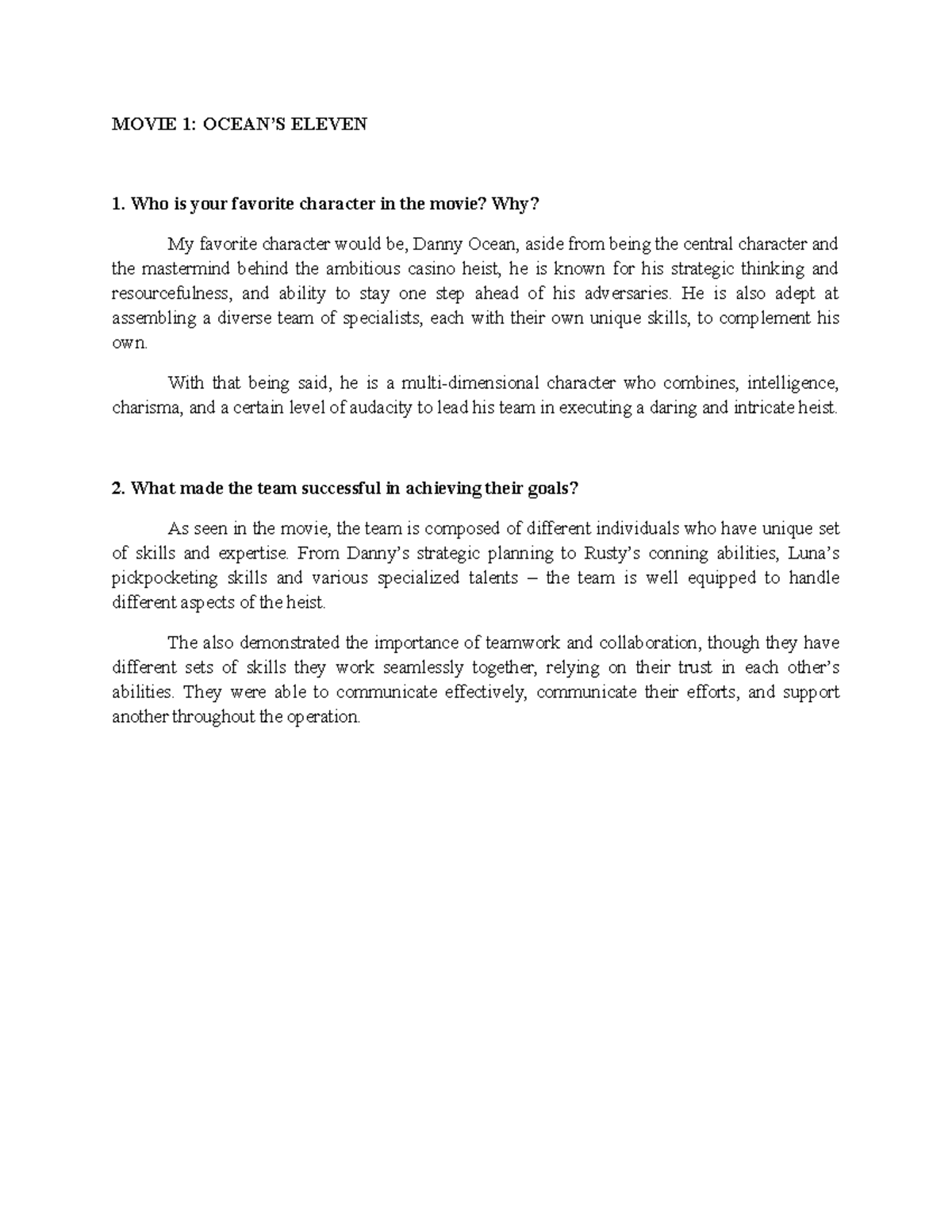 MOVIE 1: OCEAN'S ELEVEN

1. Who is your favorite character in the movie? Why?

My favorite character would be, Danny Ocean, aside from being the central character and the mastermind behind the ambitious casino heist, he is known for his strategic thinking and resourcefulness, and ability to stay one step ahead of his adversaries. He is also adept at assembling a diverse team of specialists, each with their own unique skills, to complement his own.

With that being said, he is a multi-dimensional character who combines, intelligence, charisma, and a certain level of audacity to lead his team in executing a daring and intricate heist.

2. What made the team successful in achieving their goals?

As seen in the movie, the team is composed of different individuals who have unique set of skills and expertise. From Danny's strategic planning to Rusty's conning abilities, Luna's pickpocketing skills and various specialized talents – the team is well equipped to handle different aspects of the heist.

The also demonstrated the importance of teamwork and collaboration, though they have different sets of skills they work seamlessly together, relying on their trust in each other's abilities. They were able to communicate effectively, communicate their efforts, and support another throughout the operation.